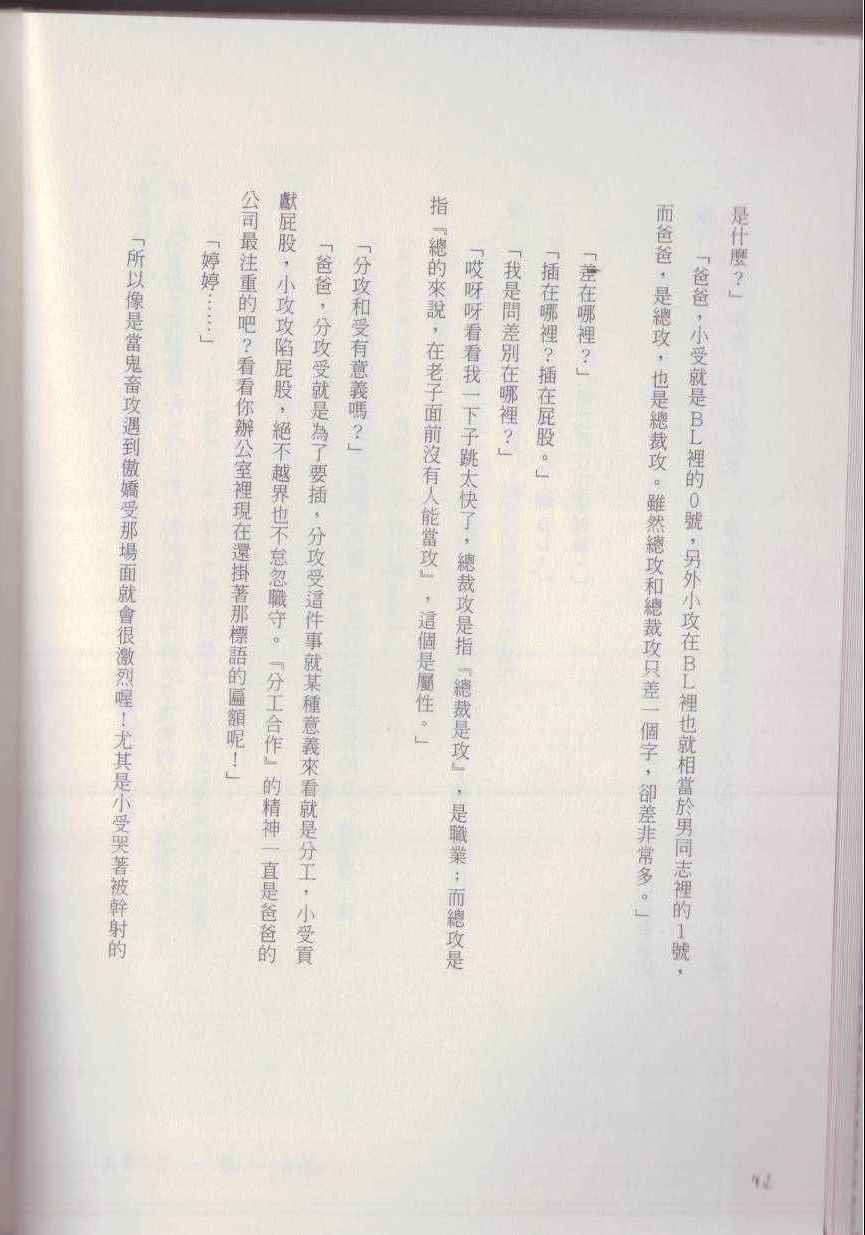 是什麼?」

「爸爸,小受就是BL裡的0號,另外小攻在BL裡也就相當於男同志裡的1號,而爸爸,是總攻,也是總裁攻。雖然總攻和總裁攻只差一個字,卻差非常多。」

「差在哪裡?」

「插在哪裡?插在屁股。」

「我是問差別在哪裡?」

「哎呀呀看看我一下子跳太快了,總裁攻是指『總裁是攻』,是職業;而總攻是指『總的來說,在老子面前沒有人能當攻』,這個是屬性。」

「分攻和受有意義嗎?」

「爸爸,分攻受就是為了要插,分攻受這件事就某種意義來看就是分工,小受貢獻屁股,小攻攻陷屁股,絕不越界也不怠忽職守。『分工合作』的精神一直是爸爸的公司最注重的吧?看看你辦公室裡現在還掛著那標語的匾額呢!」

「婷婷……」

「所以像是當鬼畜攻遇到傲嬌受那場面就會很激烈喔!尤其是小受哭著被幹射的

42